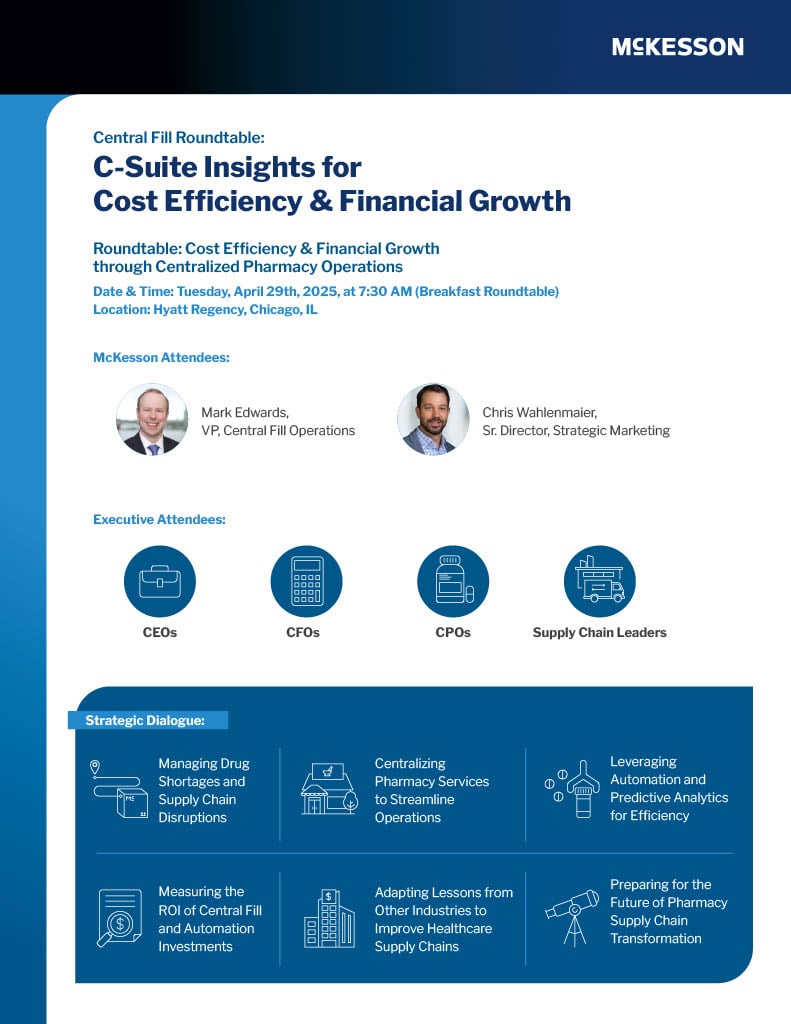 McKESSON

Central Fill Roundtable:
C-Suite Insights for Cost Efficiency & Financial Growth

Roundtable: Cost Efficiency & Financial Growth through Centralized Pharmacy Operations
Date & Time: Tuesday, April 29th, 2025, at 7:30 AM (Breakfast Roundtable)
Location: Hyatt Regency, Chicago, IL

McKesson Attendees:

Mark Edwards,
VP, Central Fill Operations

Chris Wahlenmaier,
Sr. Director, Strategic Marketing

Executive Attendees:

CEOs

CFOs

CPOs

Supply Chain Leaders

Strategic Dialogue:

Managing Drug Shortages and Supply Chain Disruptions

Centralizing Pharmacy Services to Streamline Operations

Leveraging Automation and Predictive Analytics for Efficiency

Measuring the ROI of Central Fill and Automation Investments

Adapting Lessons from Other Industries to Improve Healthcare Supply Chains

Preparing for the Future of Pharmacy Supply Chain Transformation